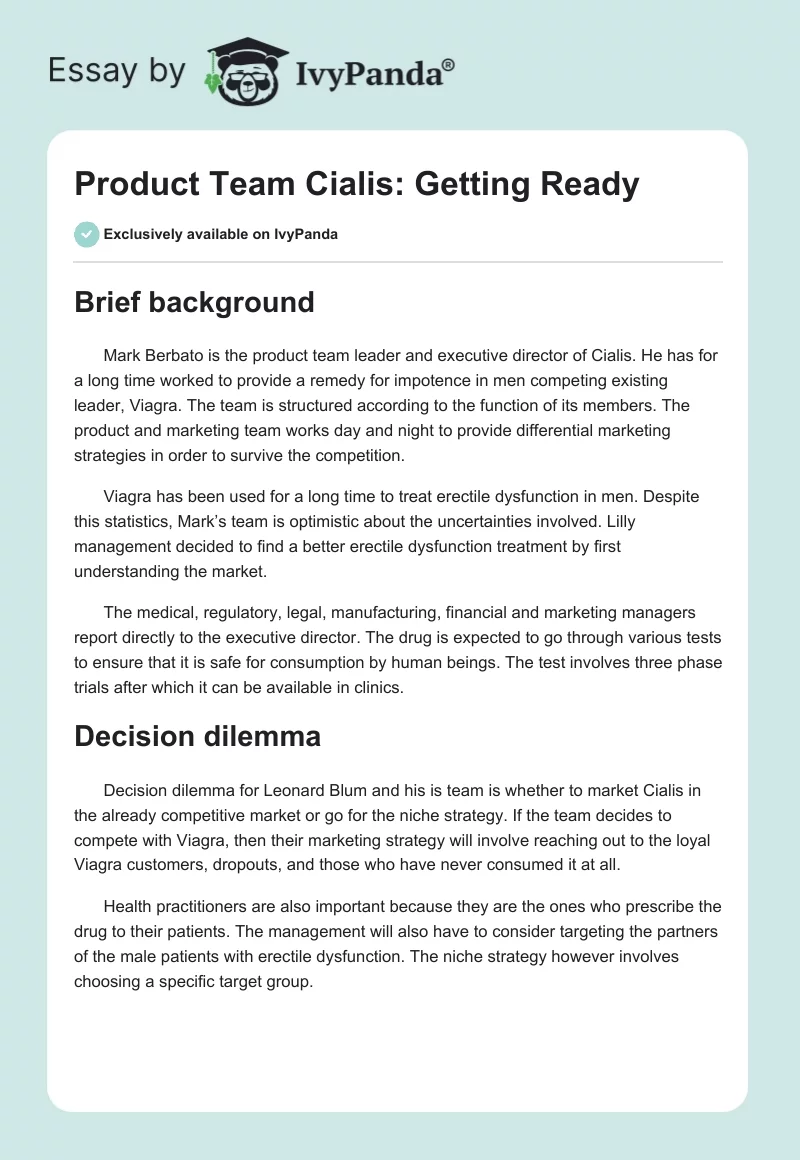 Essay by IvyPanda®

Product Team Cialis: Getting Ready

Exclusively available on IvyPanda

Brief background

Mark Berbato is the product team leader and executive director of Cialis. He has for a long time worked to provide a remedy for impotence in men competing existing leader, Viagra. The team is structured according to the function of its members. The product and marketing team works day and night to provide differential marketing strategies in order to survive the competition.

Viagra has been used for a long time to treat erectile dysfunction in men. Despite this statistics, Mark's team is optimistic about the uncertainties involved. Lilly management decided to find a better erectile dysfunction treatment by first understanding the market.

The medical, regulatory, legal, manufacturing, financial and marketing managers report directly to the executive director. The drug is expected to go through various tests to ensure that it is safe for consumption by human beings. The test involves three phase trials after which it can be available in clinics.

Decision dilemma

Decision dilemma for Leonard Blum and his is team is whether to market Cialis in the already competitive market or go for the niche strategy. If the team decides to compete with Viagra, then their marketing strategy will involve reaching out to the loyal Viagra customers, dropouts, and those who have never consumed it at all.

Health practitioners are also important because they are the ones who prescribe the drug to their patients. The management will also have to consider targeting the partners of the male patients with erectile dysfunction. The niche strategy however involves choosing a specific target group.